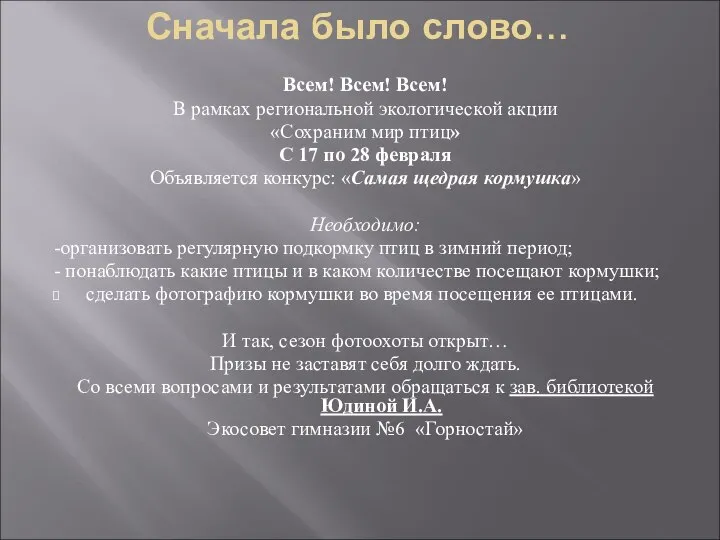 Сначала было слово…

Всем! Всем! Всем!
В рамках региональной экологической акции
«Сохраним мир птиц»
С 17 по 28 февраля
Объявляется конкурс: «Самая щедрая кормушка»

Необходимо:
-организовать регулярную подкормку птиц в зимний период;
- понаблюдать какие птицы и в каком количестве посещают кормушки;
сделать фотографию кормушки во время посещения ее птицами.

И так, сезон фотоохоты открыт…
Призы не заставят себя долго ждать.
Со всеми вопросами и результатами обращаться к зав. библиотекой
Юдиной И.А.
Экосовет гимназии №6 «Горностай»